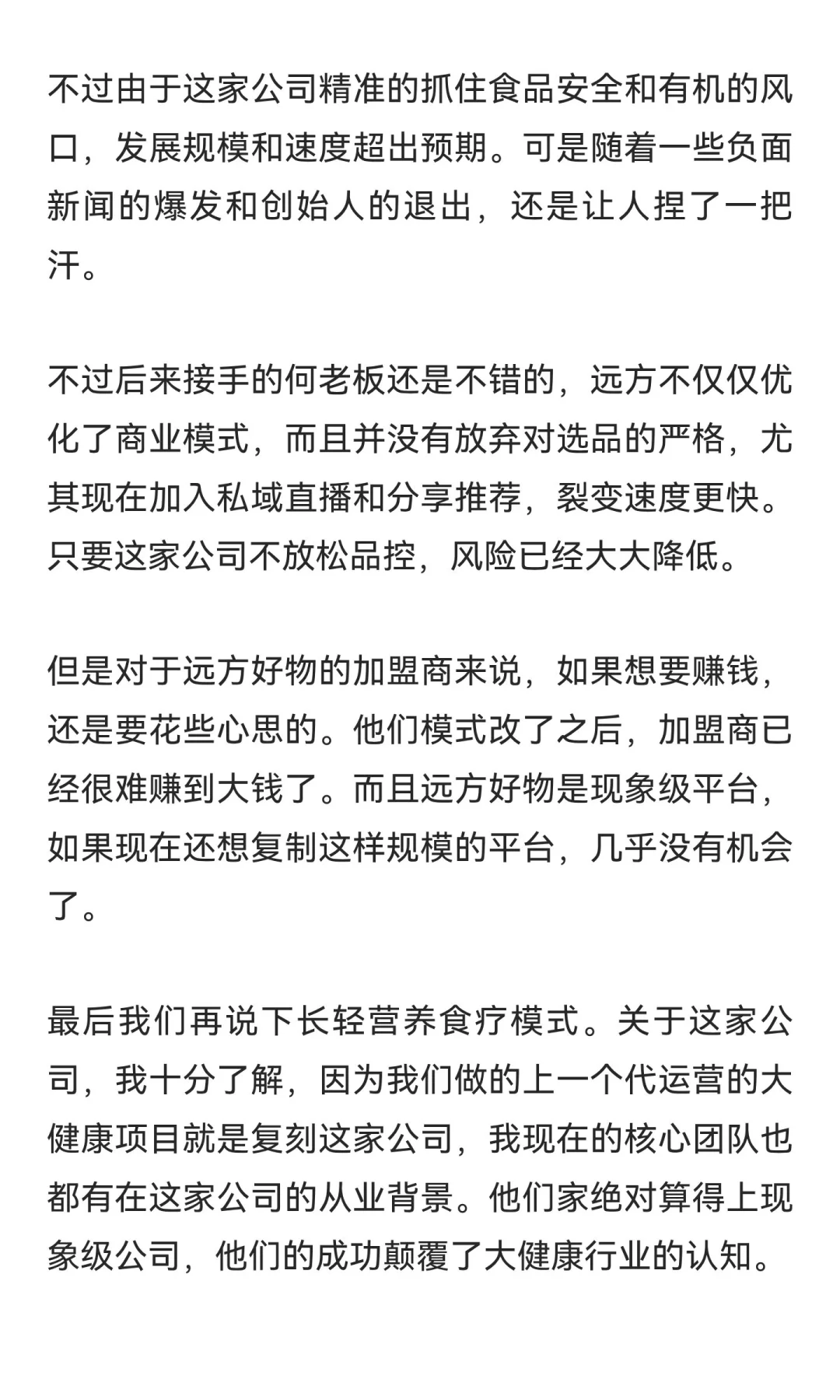 不过由于这家公司精准的抓住食品安全和有机的风口，发展规模和速度超出预期。可是随着一些负面新闻的爆发和创始人的退出，还是让人捏了一把汗。

不过后来接手的何老板还是不错的，远方不仅仅优化了商业模式，而且并没有放弃对选品的严格，尤其现在加入私域直播和分享推荐，裂变速度更快。只要这家公司不放松品控，风险已经大大降低。

但是对于远方好物的加盟商来说，如果想要赚钱，还是要花些心思的。他们模式改了之后，加盟商已经很难赚到大钱了。而且远方好物是现象级平台，如果现在还想复制这样规模的平台，几乎没有机会了。

最后我们再说下长轻营养食疗模式。关于这家公司，我十分了解，因为我们做的上一个代运营的大健康项目就是复刻这家公司，我现在的核心团队也都有在这家公司的从业背景。他们家绝对算得上现象级公司，他们的成功颠覆了大健康行业的认知。